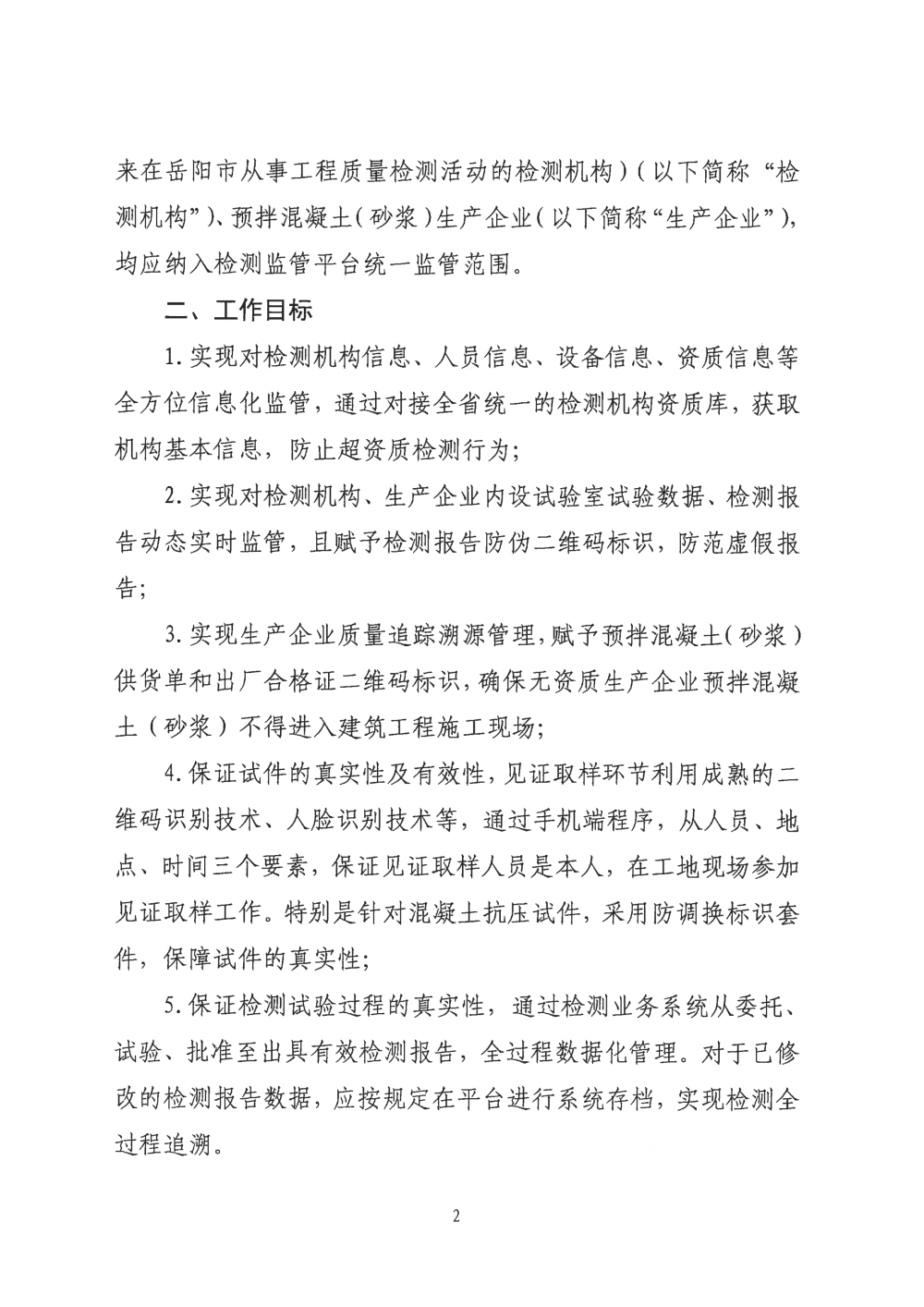 来在岳阳市从事工程质量检测活动的检测机构）（以下简称“检测机构”）、预拌混凝土（砂浆）生产企业（以下简称“生产企业”），均应纳入检测监管平台统一监管范围。

二、工作目标

1.实现对检测机构信息、人员信息、设备信息、资质信息等全方位信息化监管，通过对接全省统一的检测机构资质库，获取机构基本信息，防止超资质检测行为；

2.实现对检测机构、生产企业内设试验室试验数据、检测报告动态实时监管，且赋予检测报告防伪二维码标识，防范虚假报告；

3.实现生产企业质量追踪溯源管理，赋予预拌混凝土（砂浆）供货单和出厂合格证二维码标识，确保无资质生产企业预拌混凝土（砂浆）不得进入建筑工程施工现场；

4.保证试件的真实性及有效性，见证取样环节利用成熟的二维码识别技术、人脸识别技术等，通过手机端程序，从人员、地点、时间三个要素，保证见证取样人员是本人，在工地现场参加见证取样工作。特别是针对混凝土抗压试件，采用防调换标识套件，保障试件的真实性；

5.保证检测试验过程的真实性，通过检测业务系统从委托、试验、批准至出具有效检测报告，全过程数据化管理。对于已修改的检测报告数据，应按规定在平台进行系统存档，实现检测全过程追溯。

2